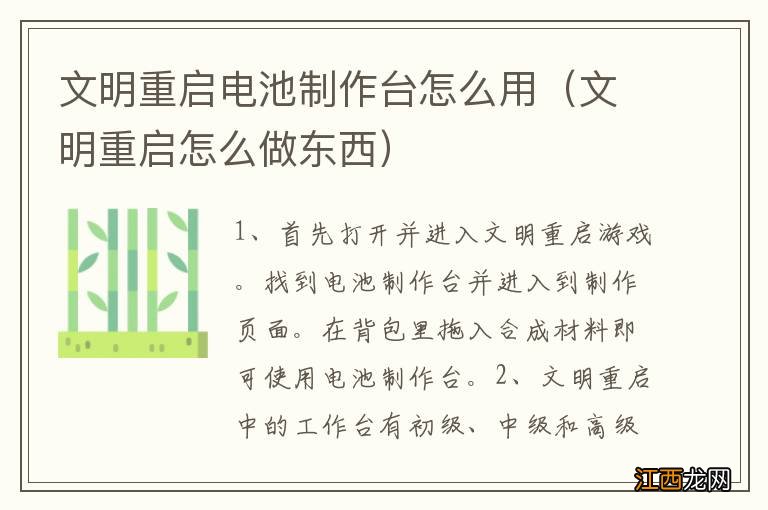 文明重启电池制作台怎么用（文明重启怎么做东西）

1、首先打开并进入文明重启游戏。找到电池制作台并进入到制作页面。在背包里拖入合成材料即可使用电池制作台。2、文明重启中的工作台有初级、中级和高级

江西龙网